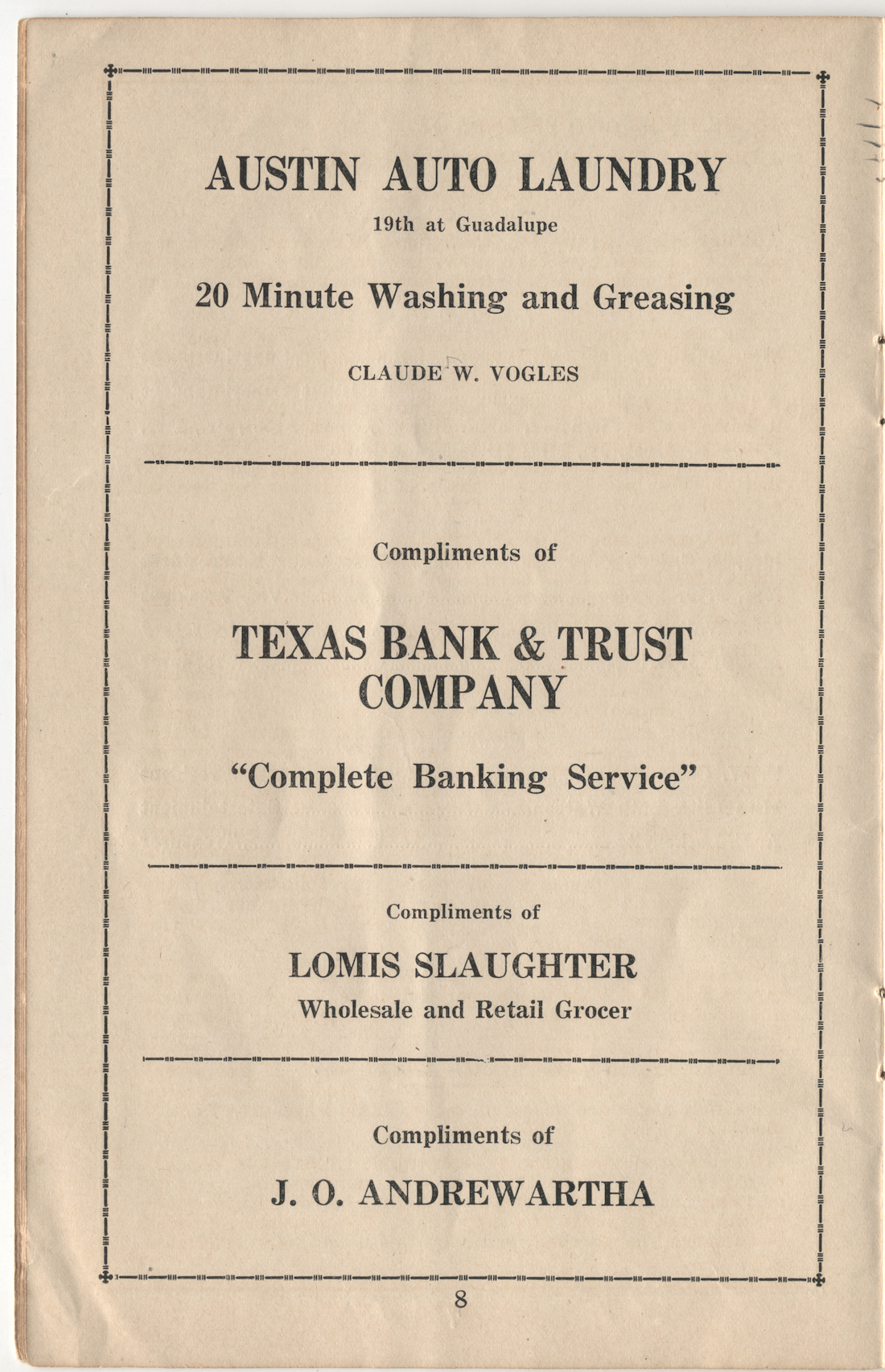 AUSTIN AUTO LAUNDRY
19th at Guadalupe

20 Minute Washing and Greasing

CLAUDE W. VOGLES

Compliments of

TEXAS BANK & TRUST COMPANY

"Complete Banking Service"

Compliments of

LOMIS SLAUGHTER
Wholesale and Retail Grocer

Compliments of

J. O. ANDREWARTHA

8